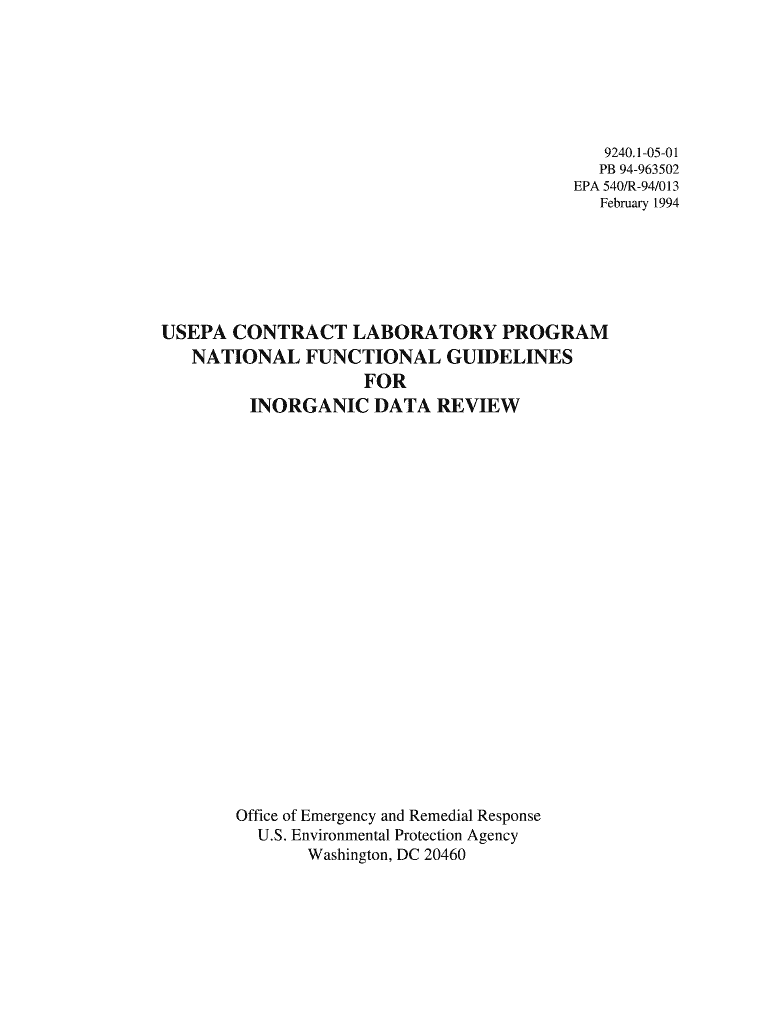 9240.1-05-01
PB 94-963502
EPA 540/R-94/013
February 1994

USEPA CONTRACT LABORATORY PROGRAM
NATIONAL FUNCTIONAL GUIDELINES
FOR
INORGANIC DATA REVIEW

Office of Emergency and Remedial Response
U.S. Environmental Protection Agency
Washington, DC 20460